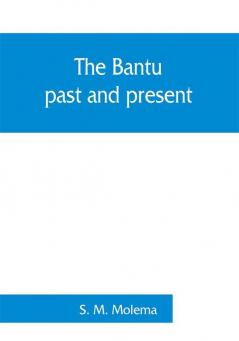 The Bantu
past and present

S. M. Molema